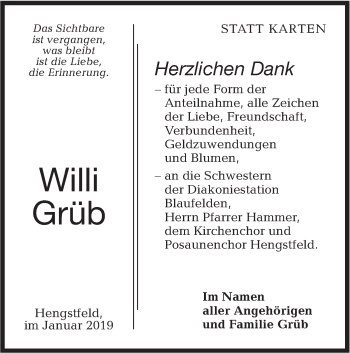 Das Sichtbare
ist vergangen,
was bleibt
ist die Liebe,
die Erinnerung.

Willi
Grüb

Hengstfeld,
im Januar 2019

STATT KARTEN

Herzlichen Dank

– für jede Form der Anteilnahme, alle Zeichen der Liebe, Freundschaft, Verbundenheit, Geldzuwendungen und Blumen,

– an die Schwestern der Diakoniestation Blaufelden, Herrn Pfarrer Hammer, dem Kirchenchor und Posaunenchor Hengstfeld.

Im Namen
aller Angehörigen
und Familie Grüb